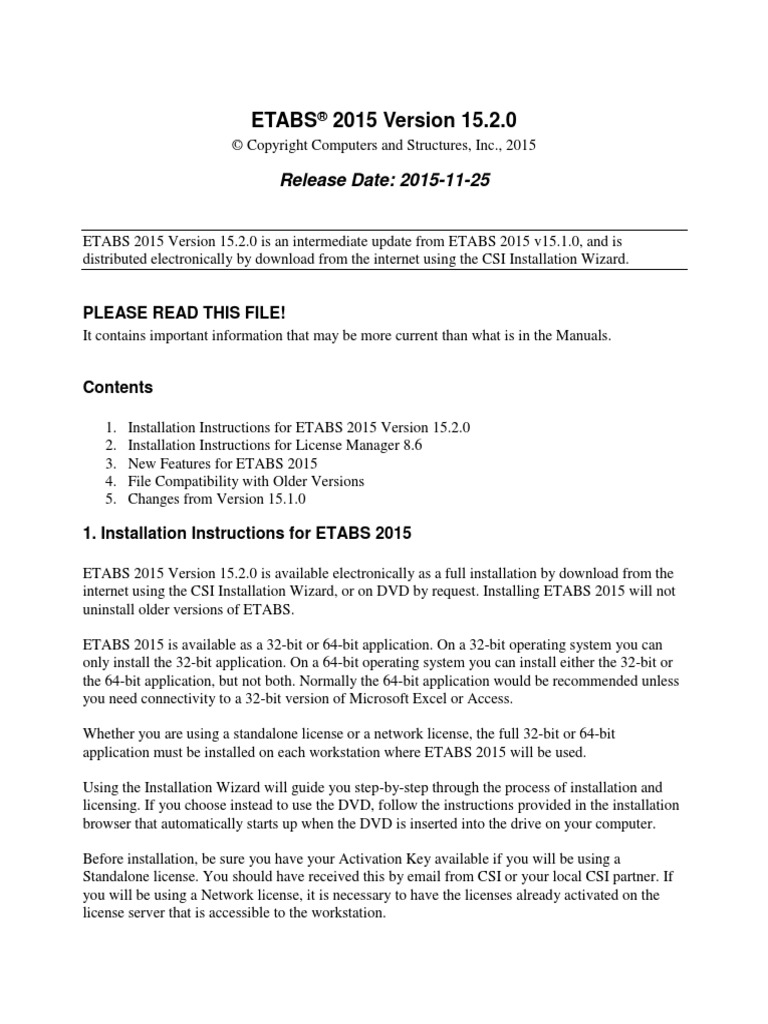 ETABS® 2015 Version 15.2.0

© Copyright Computers and Structures, Inc., 2015

Release Date: 2015-11-25

ETABS 2015 Version 15.2.0 is an intermediate update from ETABS 2015 v15.1.0, and is distributed electronically by download from the internet using the CSI Installation Wizard.

PLEASE READ THIS FILE!

It contains important information that may be more current than what is in the Manuals.

Contents

1. Installation Instructions for ETABS 2015 Version 15.2.0
2. Installation Instructions for License Manager 8.6
3. New Features for ETABS 2015
4. File Compatibility with Older Versions
5. Changes from Version 15.1.0

1. Installation Instructions for ETABS 2015

ETABS 2015 Version 15.2.0 is available electronically as a full installation by download from the internet using the CSI Installation Wizard, or on DVD by request. Installing ETABS 2015 will not uninstall older versions of ETABS.

ETABS 2015 is available as a 32-bit or 64-bit application. On a 32-bit operating system you can only install the 32-bit application. On a 64-bit operating system you can install either the 32-bit or the 64-bit application, but not both. Normally the 64-bit application would be recommended unless you need connectivity to a 32-bit version of Microsoft Excel or Access.

Whether you are using a standalone license or a network license, the full 32-bit or 64-bit application must be installed on each workstation where ETABS 2015 will be used.

Using the Installation Wizard will guide you step-by-step through the process of installation and licensing. If you choose instead to use the DVD, follow the instructions provided in the installation browser that automatically starts up when the DVD is inserted into the drive on your computer.

Before installation, be sure you have your Activation Key available if you will be using a Standalone license. You should have received this by email from CSI or your local CSI partner. If you will be using a Network license, it is necessary to have the licenses already activated on the license server that is accessible to the workstation.